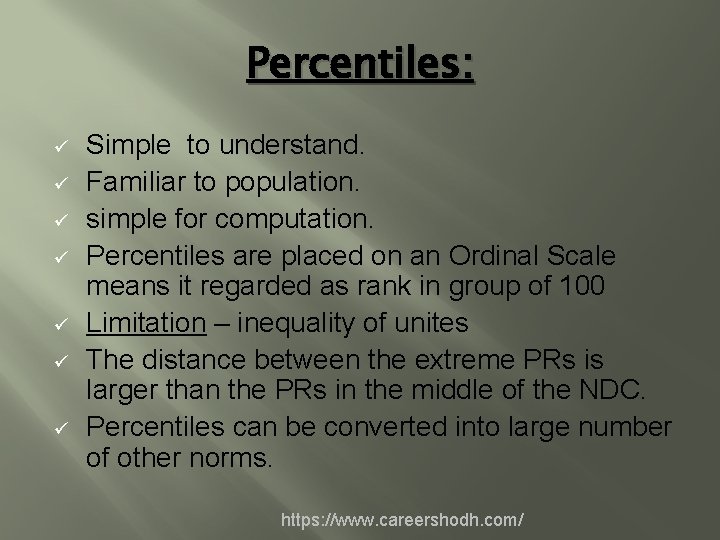 Percentiles:

✓ Simple to understand.
✓ Familiar to population.
✓ simple for computation.
✓ Percentiles are placed on an Ordinal Scale means it regarded as rank in group of 100
✓ Limitation – inequality of unites
✓ The distance between the extreme PRs is larger than the PRs in the middle of the NDC.
✓ Percentiles can be converted into large number of other norms.

https://www.careershodh.com/